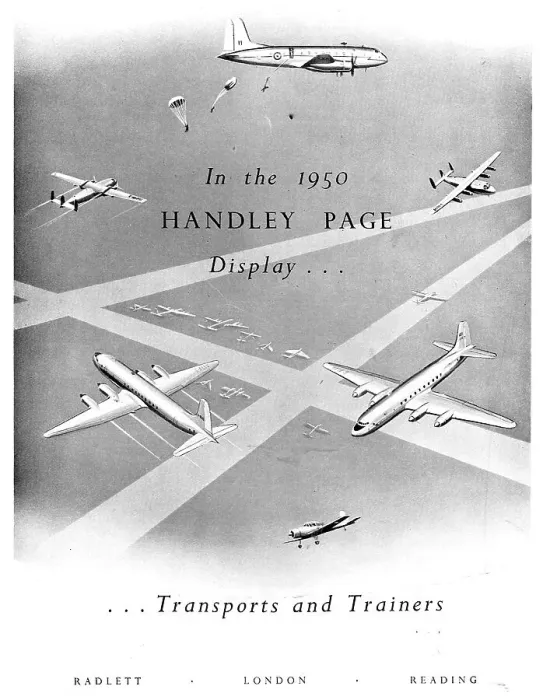 In the 1950
HANDLEY PAGE
Display . . .

. . . Transports and Trainers

RADLETT · LONDON · READING